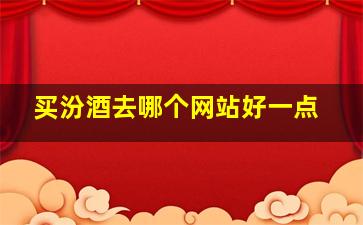 买汾酒去哪个网站好一点